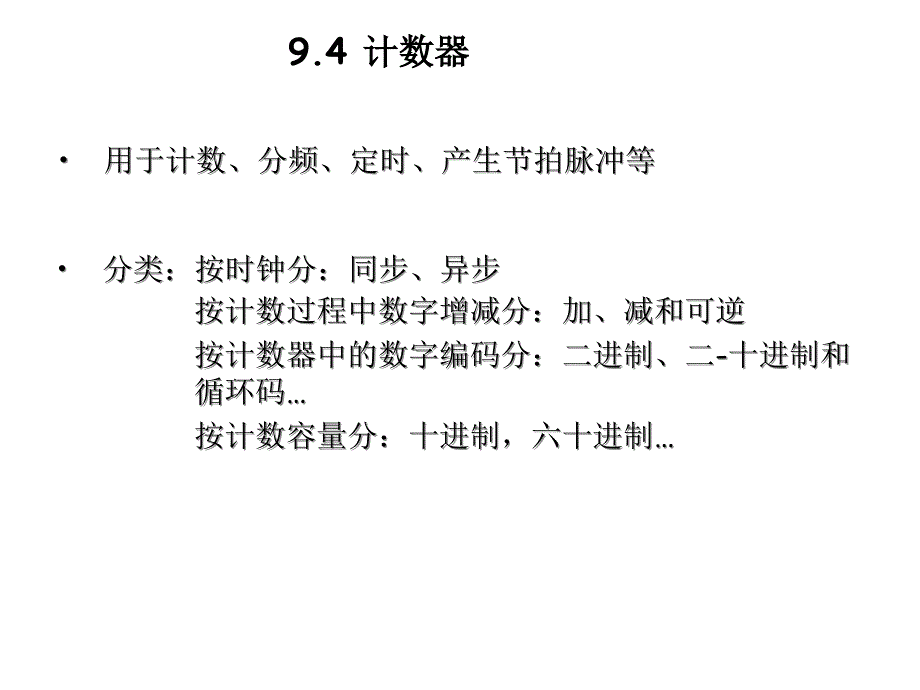 9.4 计数器

• 用于计数、分频、定时、产生节拍脉冲等

• 分类：按时钟分：同步、异步
按计数过程中数字增减分：加、减和可逆
按计数器中的数字编码分：二进制、二-十进制和循环码…
按计数容量分：十进制，六十进制…